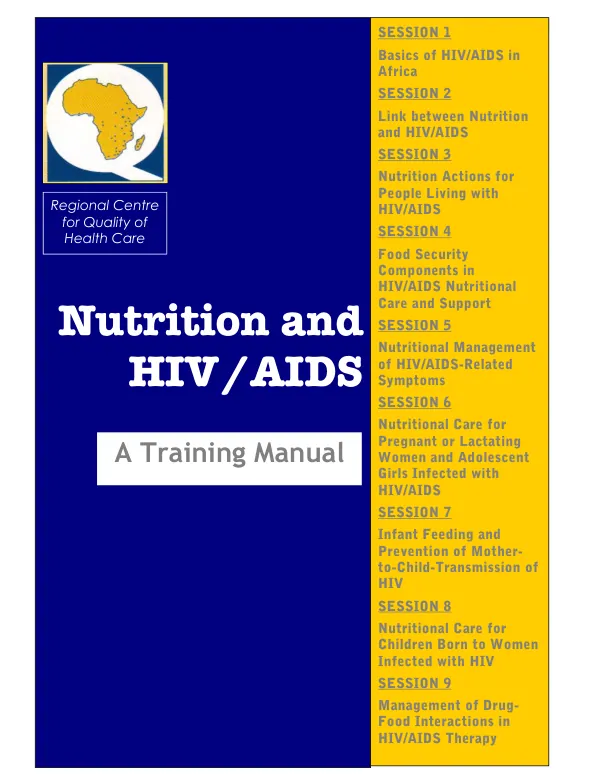 Regional Centre for Quality of Health Care

Nutrition and HIV/AIDS

A Training Manual

SESSION 1

Basics of HIV/AIDS in Africa

SESSION 2

Link between Nutrition and HIV/AIDS

SESSION 3

Nutrition Actions for People Living with HIV/AIDS

SESSION 4

Food Security Components in HIV/AIDS Nutritional Care and Support

SESSION 5

Nutritional Management of HIV/AIDS-Related Symptoms

SESSION 6

Nutritional Care for Pregnant or Lactating Women and Adolescent Girls Infected with HIV/AIDS

SESSION 7

Infant Feeding and Prevention of Mother-to-Child-Transmission of HIV

SESSION 8

Nutritional Care for Children Born to Women Infected with HIV

SESSION 9

Management of Drug-Food Interactions in HIV/AIDS Therapy